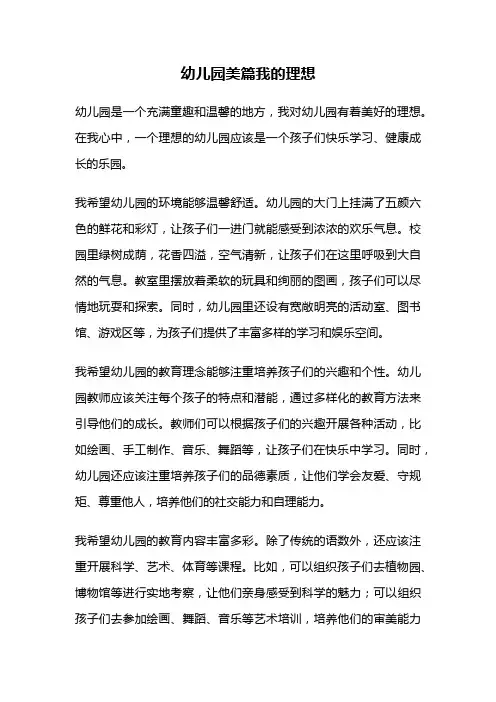 幼儿园美篇我的理想

幼儿园是一个充满童趣和温馨的地方，我对幼儿园有着美好的理想。在我心中，一个理想的幼儿园应该是一个孩子们快乐学习、健康成长的乐园。

我希望幼儿园的环境能够温馨舒适。幼儿园的大门上挂满了五颜六色的鲜花和彩灯，让孩子们一进门就能感受到浓浓的欢乐气息。校园里绿树成荫，花香四溢，空气清新，让孩子们在这里呼吸到大自然的气息。教室里摆放着柔软的玩具和绚丽的图画，孩子们可以尽情地玩耍和探索。同时，幼儿园里还设有宽敞明亮的活动室、图书馆、游戏区等，为孩子们提供了丰富多样的学习和娱乐空间。

我希望幼儿园的教育理念能够注重培养孩子们的兴趣和个性。幼儿园教师应该关注每个孩子的特点和潜能，通过多样化的教育方法来引导他们的成长。教师们可以根据孩子们的兴趣开展各种活动，比如绘画、手工制作、音乐、舞蹈等，让孩子们在快乐中学习。同时，幼儿园还应该注重培养孩子们的品德素质，让他们学会友爱、守规矩、尊重他人，培养他们的社交能力和自理能力。

我希望幼儿园的教育内容丰富多彩。除了传统的语数外，还应该注重开展科学、艺术、体育等课程。比如，可以组织孩子们去植物园、博物馆等进行实地考察，让他们亲身感受到科学的魅力；可以组织孩子们去参加绘画、舞蹈、音乐等艺术培训，培养他们的审美能力